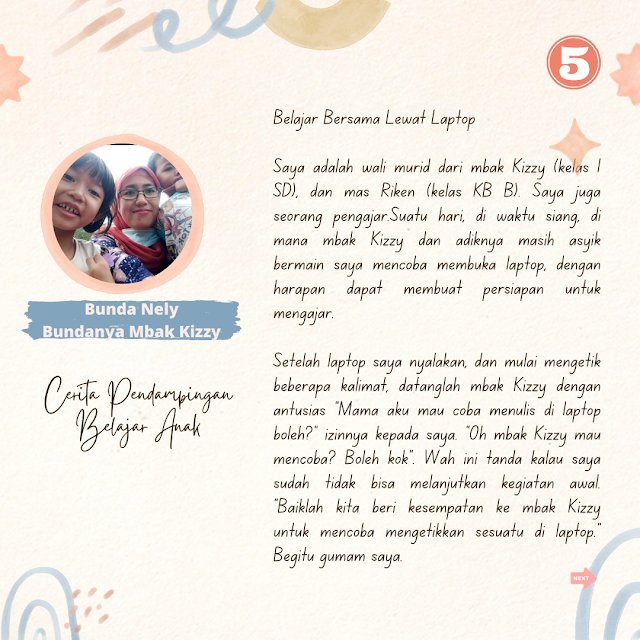 5

Bunda Nely
Bundanya Mbak Kizzy

Cerita Pendampingan
Belajar Anak

Belajar Bersama Lewat Laptop

Saya adalah wali murid dari mbak Kizzy (kelas 1 SD), dan mas Riken (kelas KB B). Saya juga seorang pengajar.Suatu hari, di waktu siang, di mana mbak Kizzy dan adiknya masih asyik bermain saya mencoba membuka laptop, dengan harapan dapat membuat persiapan untuk mengajar.

Setelah laptop saya nyalakan, dan mulai mengetik beberapa kalimat, datanglah mbak Kizzy dengan antusias "Mama aku mau coba menulis di laptop boleh?" izinnya kepada saya. "Oh mbak Kizzy mau mencoba? Boleh kok". Wah ini tanda kalau saya sudah tidak bisa melanjutkan kegiatan awal. "Baiklah kita beri kesempatan ke mbak Kizzy untuk mencoba mengetikkan sesuatu di laptop." Begitu gumam saya.

NEXT